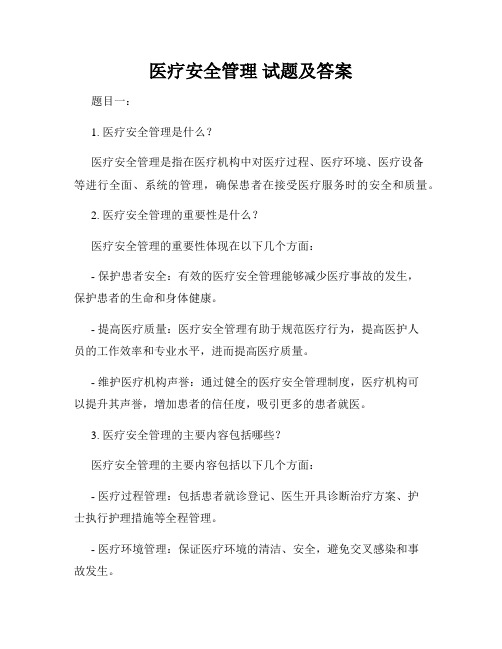 医疗安全管理 试题及答案

题目一：

1. 医疗安全管理是什么？

医疗安全管理是指在医疗机构中对医疗过程、医疗环境、医疗设备等进行全面、系统的管理，确保患者在接受医疗服务时的安全和质量。

2. 医疗安全管理的重要性是什么？

医疗安全管理的重要性体现在以下几个方面：

- 保护患者安全：有效的医疗安全管理能够减少医疗事故的发生，保护患者的生命和身体健康。

- 提高医疗质量：医疗安全管理有助于规范医疗行为，提高医护人员的工作效率和专业水平，进而提高医疗质量。

- 维护医疗机构声誉：通过健全的医疗安全管理制度，医疗机构可以提升其声誉，增加患者的信任度，吸引更多的患者就医。

3. 医疗安全管理的主要内容包括哪些？

医疗安全管理的主要内容包括以下几个方面：

- 医疗过程管理：包括患者就诊登记、医生开具诊断治疗方案、护士执行护理措施等全程管理。

- 医疗环境管理：保证医疗环境的清洁、安全，避免交叉感染和事故发生。